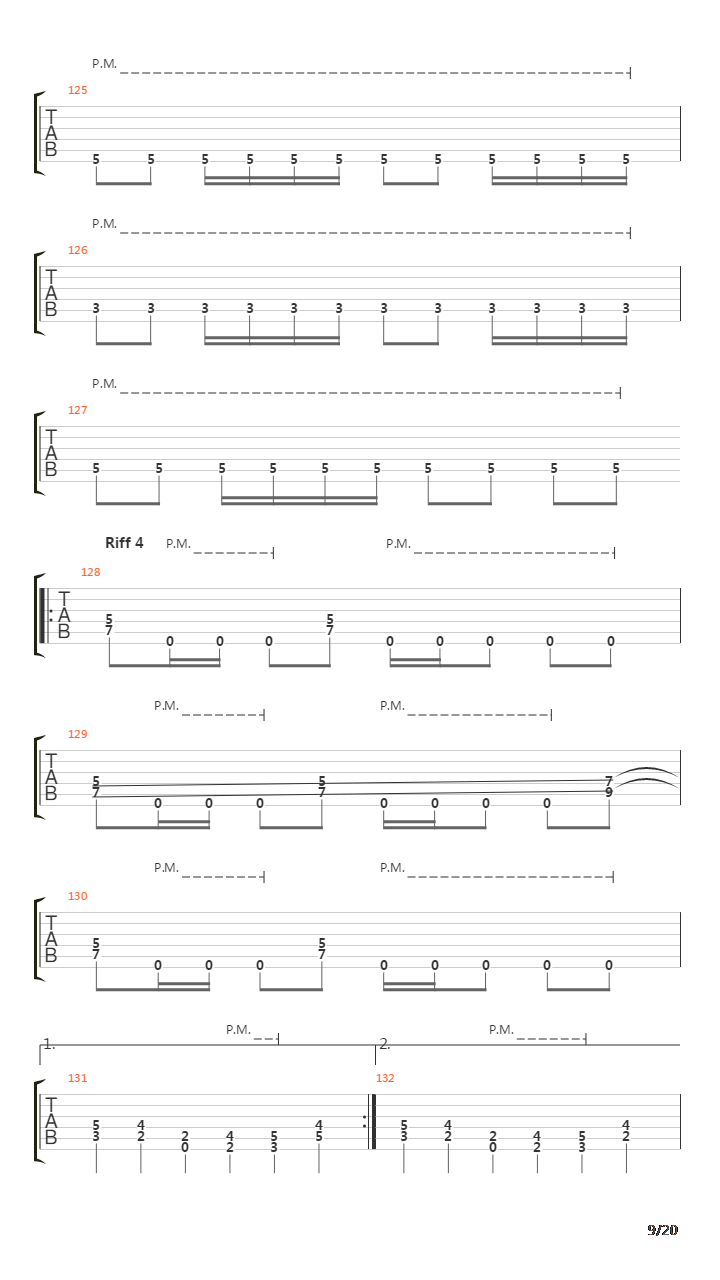 P.M.

125

T
A
B

5 5 5 5 5 5 5 5 5 5 5 5

P.M.

126

T
A
B

3 3 3 3 3 3 3 3 3 3 3 3

P.M.

127

T
A
B

5 5 5 5 5 5 5 5 5 5

Riff 4 P.M. P.M.

128

T
A
B

5 7 0 0 0 5 7 0 0 0 0 0

P.M. P.M.

129

T
A
B

5 7 0 0 0 5 7 0 0 0 0 7 9

P.M. P.M.

130

T
A
B

5 7 0 0 0 5 7 0 0 0 0 0

1. P.M. 2. P.M.

131

T
A
B

5 3 4 2 2 0 4 2 5 3 4 5

132

5 3 4 2 2 0 4 2 5 3 4 2

9/20